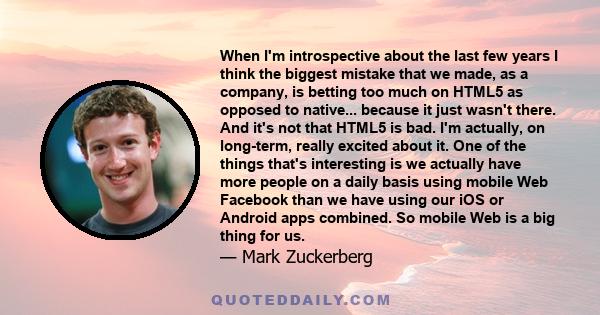 When I'm introspective about the last few years I think the biggest mistake that we made, as a company, is betting too much on HTML5 as opposed to native... because it just wasn't there. And it's not that HTML5 is bad. I'm actually, on long-term, really excited about it. One of the things that's interesting is we actually have more people on a daily basis using mobile Web Facebook than we have using our iOS or Android apps combined. So mobile Web is a big thing for us.

— Mark Zuckerberg

QUOTEDDAILY.COM